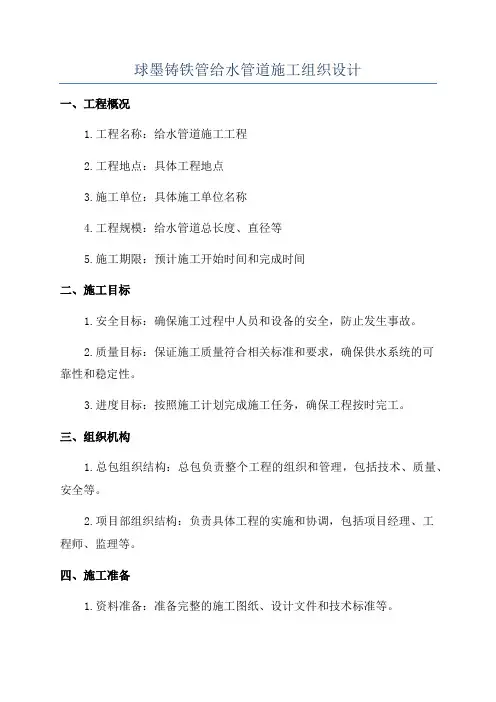 球墨铸铁管给水管道施工组织设计

一、工程概况

1.工程名称：给水管道施工工程

2.工程地点：具体工程地点

3.施工单位：具体施工单位名称

4.工程规模：给水管道总长度、直径等

5.施工期限：预计施工开始时间和完成时间

二、施工目标

1.安全目标：确保施工过程中人员和设备的安全，防止发生事故。

2.质量目标：保证施工质量符合相关标准和要求，确保供水系统的可靠性和稳定性。

3.进度目标：按照施工计划完成施工任务，确保工程按时完工。

三、组织机构

1.总包组织结构：总包负责整个工程的组织和管理，包括技术、质量、安全等。

2.项目部组织结构：负责具体工程的实施和协调，包括项目经理、工程师、监理等。

四、施工准备

1.资料准备：准备完整的施工图纸、设计文件和技术标准等。